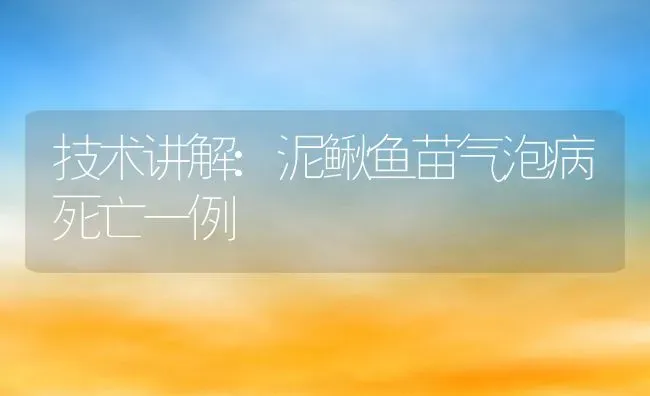 技术讲解：泥鳅鱼苗气泡病死亡一例